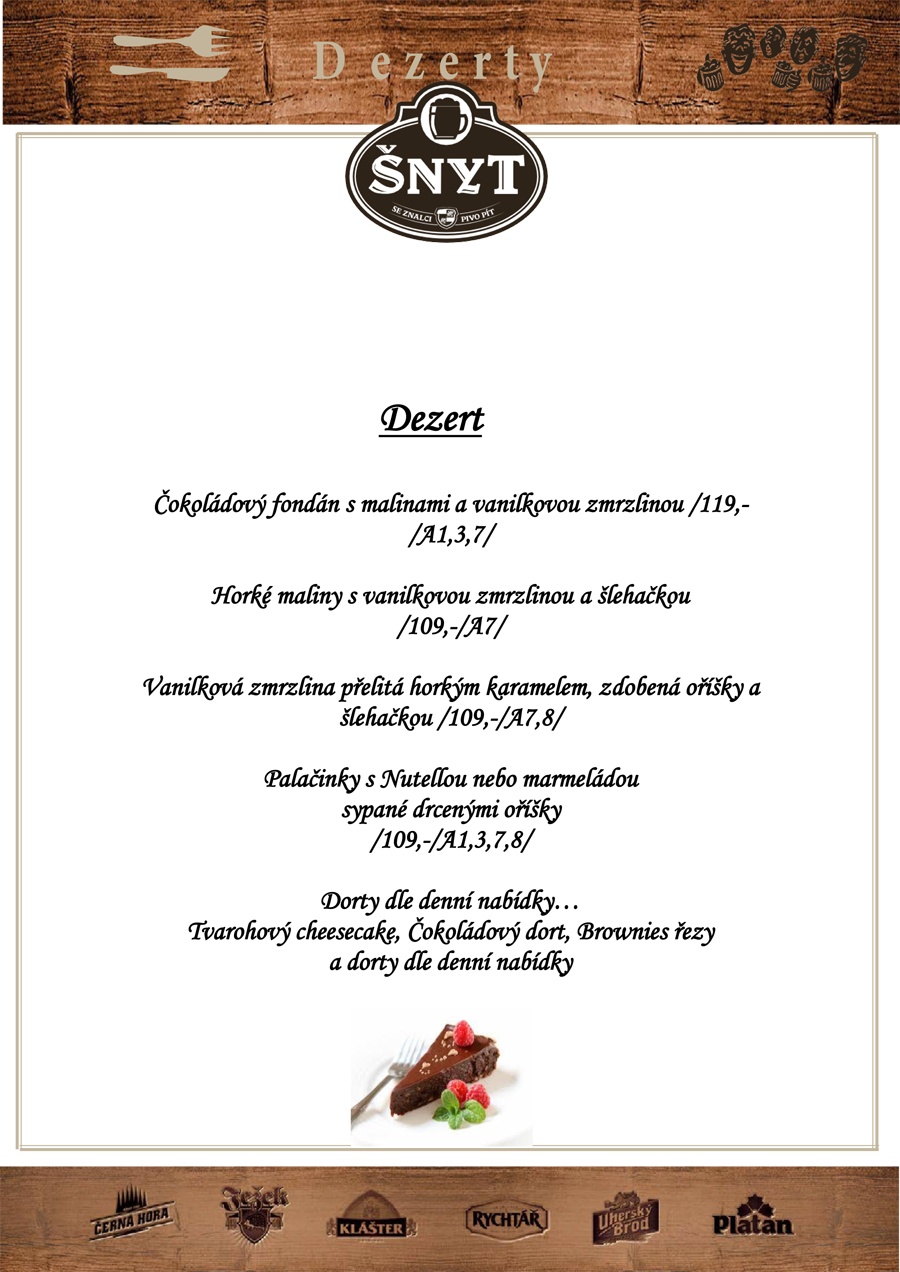 Dezerty

ŠNYT
SE ZNALCI PIVO PÍT

Dezert

Čokoládový fondán s malinami a vanilkovou zmrzlinou /119,- /A1,3,7/

Horké maliny s vanilkovou zmrzlinou a šlehačkou /109,-/A7/

Vanilková zmrzlina přelitá horkým karamelem, zdobená oříšky a šlehačkou /109,-/A7,8/

Palačinky s Nutellou nebo marmeládou sypané drcenými oříšky /109,-/A1,3,7,8/

Dorty dle denní nabídky…
Tvarohový cheesecake, Čokoládový dort, Brownies řezy a dorty dle denní nabídky

ČERNÁ HORA Ježek KLÁŠTER RYCHTÁŘ Uherský Brod Platan